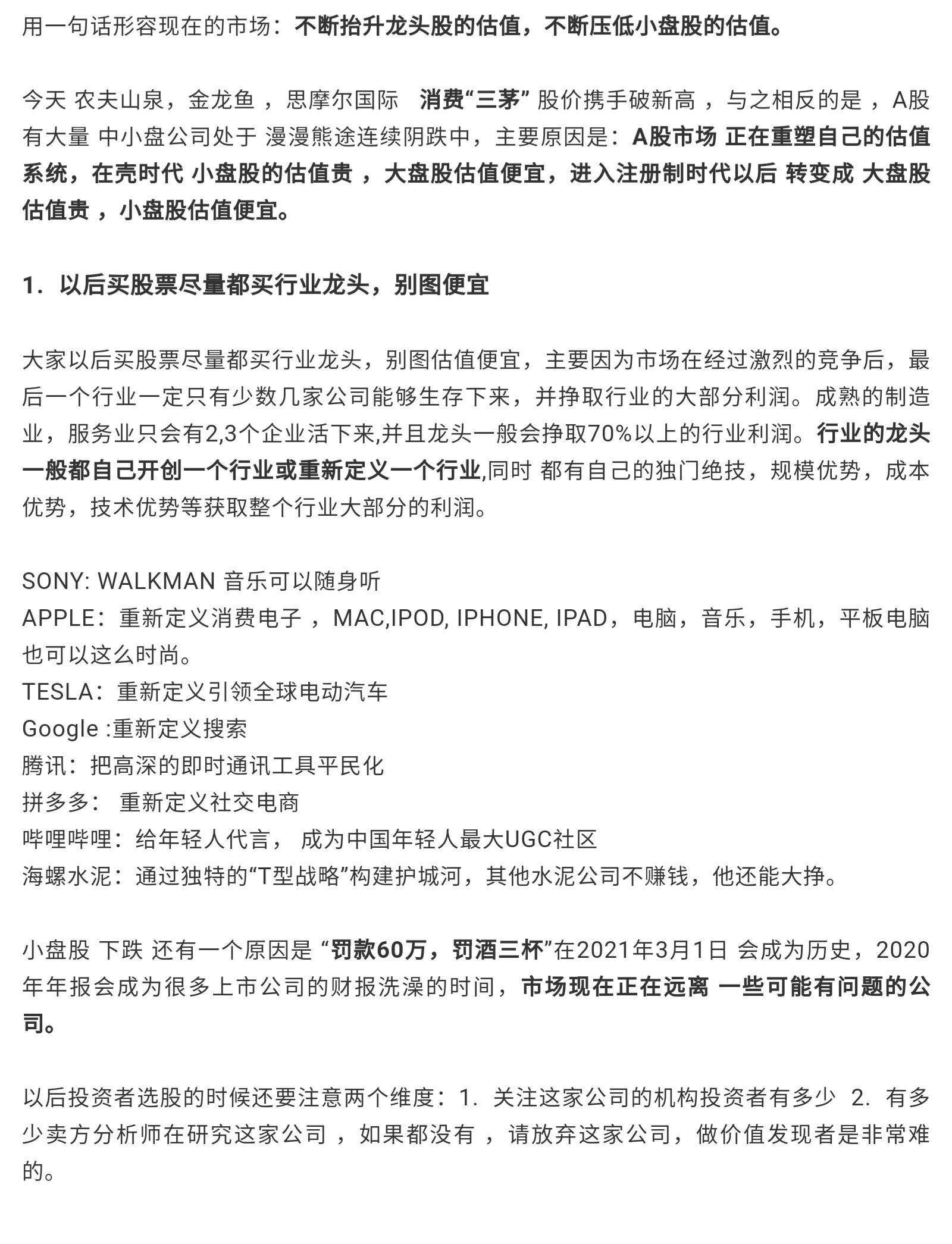 用一句话形容现在的市场：不断抬升龙头股的估值，不断压低小盘股的估值。

今天 农夫山泉，金龙鱼 ，思摩尔国际 消费“三茅” 股价携手破新高 ，与之相反的是 ，A股有大量 中小盘公司处于 漫漫熊途连续阴跌中，主要原因是：A股市场 正在重塑自己的估值系统，在壳时代 小盘股的估值贵 ，大盘股估值便宜，进入注册制时代以后 转变成 大盘股估值贵 ，小盘股估值便宜。

1. 以后买股票尽量都买行业龙头，别图便宜

大家以后买股票尽量都买行业龙头，别图估值便宜，主要因为市场在经过激烈的竞争后，最后一个行业一定只有少数几家公司能够生存下来，并挣取行业的大部分利润。成熟的制造业，服务业只会有2,3个企业活下来,并且龙头一般会挣取70%以上的行业利润。行业的龙头一般都自己开创一个行业或重新定义一个行业,同时 都有自己的独门绝技，规模优势，成本优势，技术优势等获取整个行业大部分的利润。

SONY: WALKMAN 音乐可以随身听
APPLE：重新定义消费电子 ，MAC,IPOD, IPHONE, IPAD，电脑，音乐，手机，平板电脑也可以这么时尚。
TESLA：重新定义引领全球电动汽车
Google :重新定义搜索
腾讯：把高深的即时通讯工具平民化
拼多多： 重新定义社交电商
哔哩哔哩：给年轻人代言， 成为中国年轻人最大UGC社区
海螺水泥：通过独特的“T型战略”构建护城河，其他水泥公司不赚钱，他还能大挣。

小盘股 下跌 还有一个原因是 “罚款60万，罚酒三杯”在2021年3月1日 会成为历史，2020年年报会成为很多上市公司的财报洗澡的时间，市场现在正在远离 一些可能有问题的公司。

以后投资者选股的时候还要注意两个维度：1. 关注这家公司的机构投资者有多少 2. 有多少卖方分析师在研究这家公司 ，如果都没有 ，请放弃这家公司，做价值发现者是非常难的。